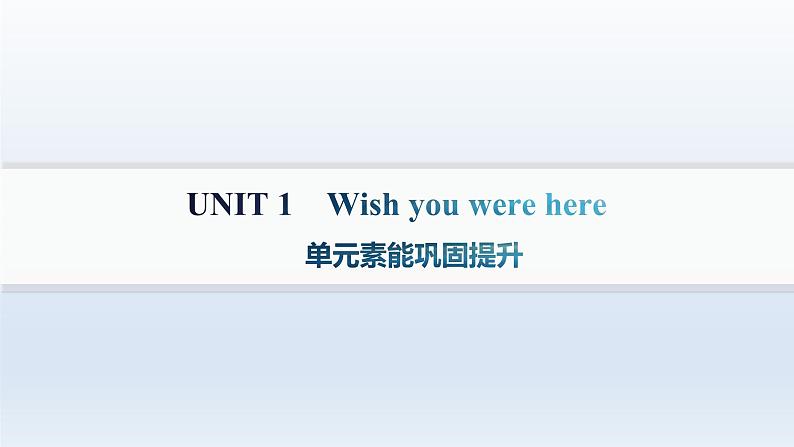 UNIT 1 Wish you were here

单元素能巩固提升